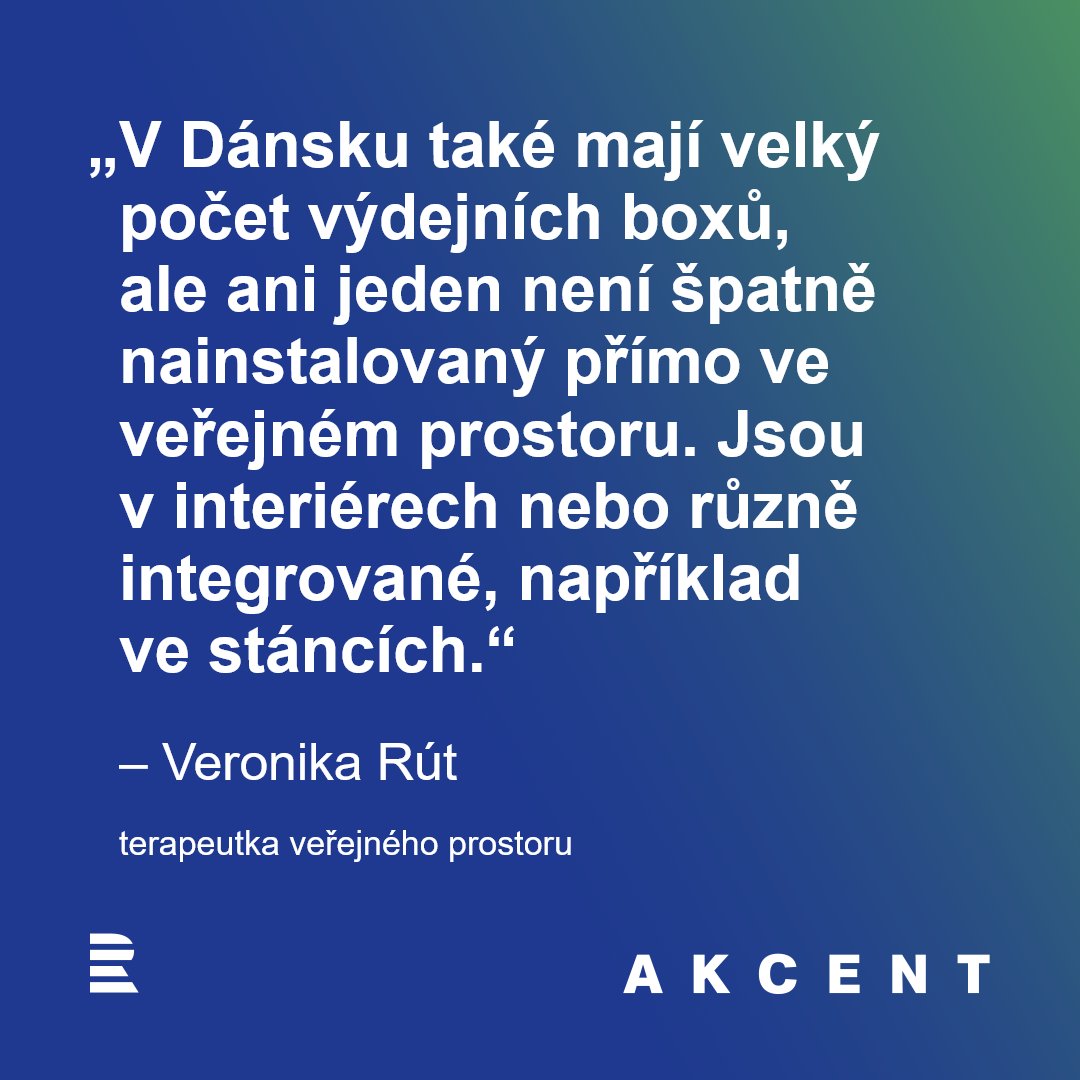 „V Dánsku také mají velký počet výdejních boxů, ale ani jeden není špatně nainstalovaný přímo ve veřejném prostoru. Jsou v interiérech nebo různě integrované, například ve stáncích.“

– Veronika Rút

terapeutka veřejného prostoru

AKCENT